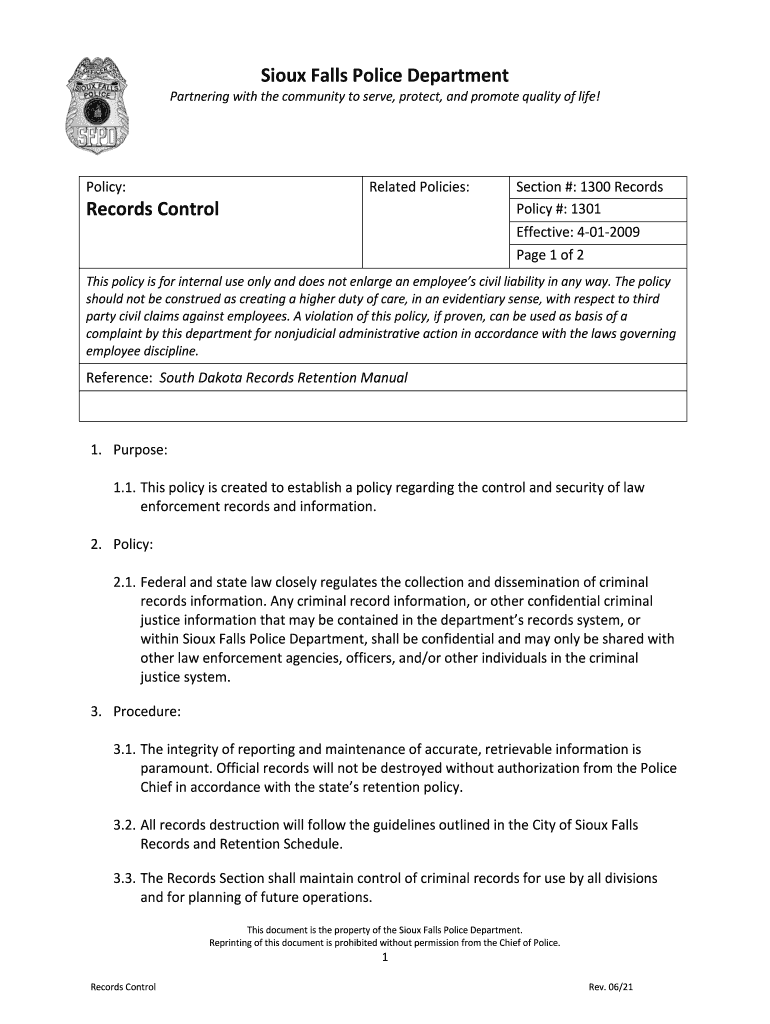 SIOUX FALLS POLICE SFPD

Sioux Falls Police Department

Partnering with the community to serve, protect, and promote quality of life!

| Policy: Records Control | Related Policies: | Section #: 1300 Records |
|---|---|---|
| | | Policy #: 1301 |
| | | Effective: 4-01-2009 |
| | | Page 1 of 2 |

This policy is for internal use only and does not enlarge an employee's civil liability in any way. The policy should not be construed as creating a higher duty of care, in an evidentiary sense, with respect to third party civil claims against employees. A violation of this policy, if proven, can be used as basis of a complaint by this department for nonjudicial administrative action in accordance with the laws governing employee discipline.

Reference: South Dakota Records Retention Manual

1. Purpose:

1.1. This policy is created to establish a policy regarding the control and security of law enforcement records and information.

2. Policy:

2.1. Federal and state law closely regulates the collection and dissemination of criminal records information. Any criminal record information, or other confidential criminal justice information that may be contained in the department's records system, or within Sioux Falls Police Department, shall be confidential and may only be shared with other law enforcement agencies, officers, and/or other individuals in the criminal justice system.

3. Procedure:

3.1. The integrity of reporting and maintenance of accurate, retrievable information is paramount. Official records will not be destroyed without authorization from the Police Chief in accordance with the state's retention policy.

3.2. All records destruction will follow the guidelines outlined in the City of Sioux Falls Records and Retention Schedule.

3.3. The Records Section shall maintain control of criminal records for use by all divisions and for planning of future operations.

This document is the property of the Sioux Falls Police Department.
Reprinting of this document is prohibited without permission from the Chief of Police.
1

Records Control

Rev. 06/21